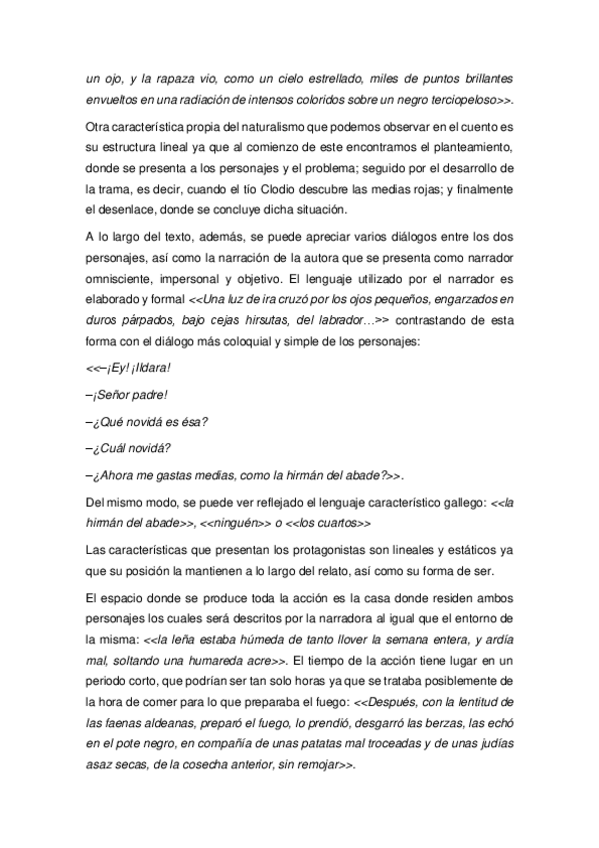 un ojo, y la rapaza vio, como un cielo estrellado, miles de puntos brillantes envueltos en una radiación de intensos coloridos sobre un negro terciopeloso>>.

Otra característica propia del naturalismo que podemos observar en el cuento es su estructura lineal ya que al comienzo de este encontramos el planteamiento, donde se presenta a los personajes y el problema; seguido por el desarrollo de la trama, es decir, cuando el tío Clodio descubre las medias rojas; y finalmente el desenlace, donde se concluye dicha situación.

A lo largo del texto, además, se puede apreciar varios diálogos entre los dos personajes, así como la narración de la autora que se presenta como narrador omnisciente, impersonal y objetivo. El lenguaje utilizado por el narrador es elaborado y formal <<Una luz de ira cruzó por los ojos pequeños, engarzados en duros párpados, bajo cejas hirsutas, del labrador…>> contrastando de esta forma con el diálogo más coloquial y simple de los personajes:

<<–¡Ey! ¡Ildara!

–¡Señor padre!

–¿Qué novidá es ésa?

–¿Cuál novidá?

–¿Ahora me gastas medias, como la hirmán del abade?>>.

Del mismo modo, se puede ver reflejado el lenguaje característico gallego: <<la hirmán del abade>>, <<ninguén>> o <<los cuartos>>

Las características que presentan los protagonistas son lineales y estáticos ya que su posición la mantienen a lo largo del relato, así como su forma de ser.

El espacio donde se produce toda la acción es la casa donde residen ambos personajes los cuales será descritos por la narradora al igual que el entorno de la misma: <<la leña estaba húmeda de tanto llover la semana entera, y ardía mal, soltando una humareda acre>>. El tiempo de la acción tiene lugar en un periodo corto, que podrían ser tan solo horas ya que se trataba posiblemente de la hora de comer para lo que preparaba el fuego: <<Después, con la lentitud de las faenas aldeanas, preparó el fuego, lo prendió, desgarró las berzas, las echó en el pote negro, en compañía de unas patatas mal troceadas y de unas judías asaz secas, de la cosecha anterior, sin remojar>>.